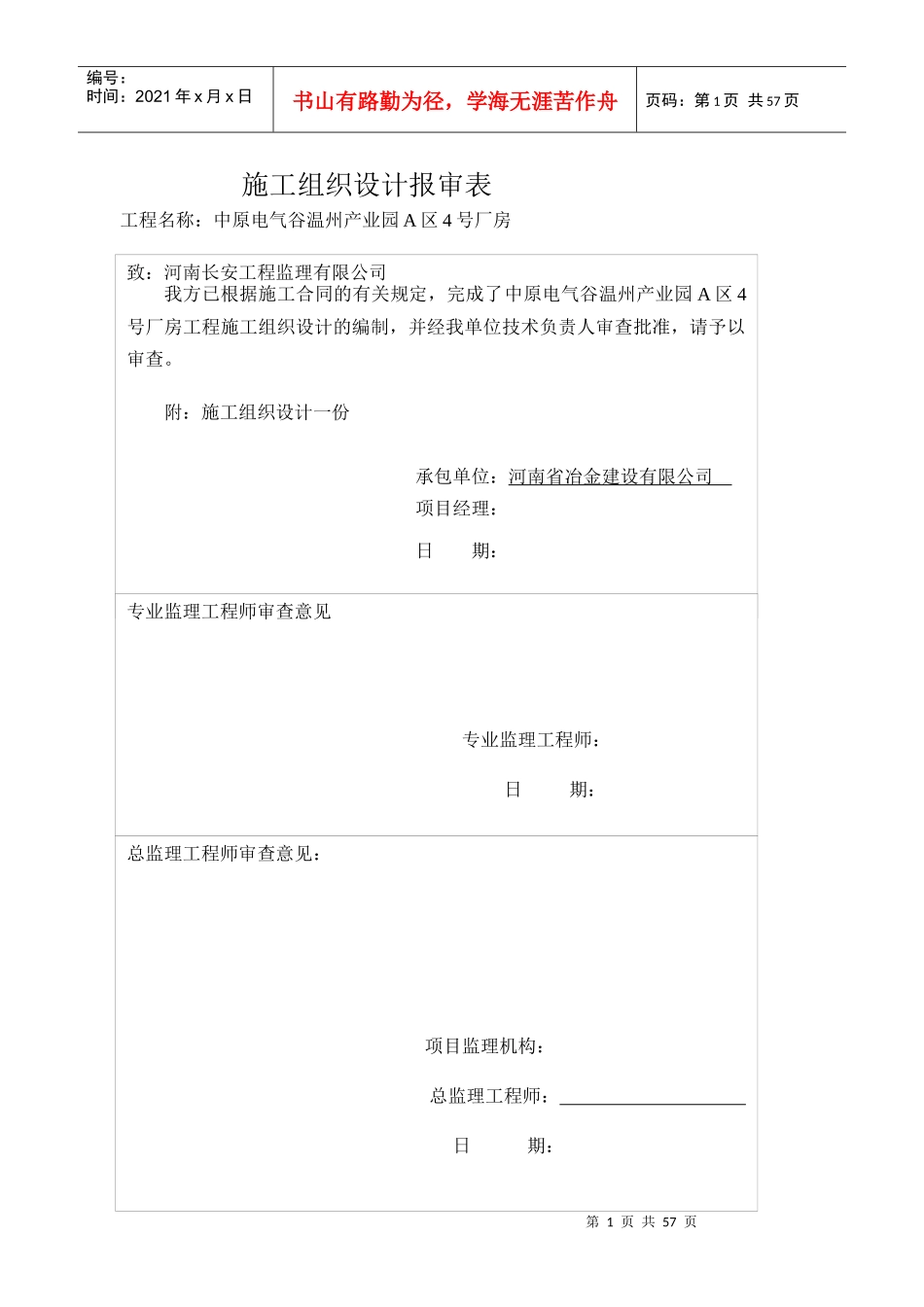 编号：
时间：2021 年 x 月 x 日

书山有路勤为径，学海无涯苦作舟

页码：第 1 页 共 57 页

施工组织设计报审表

工程名称：中原电气谷温州产业园 A 区 4 号厂房

致：河南长安工程监理有限公司

我方已根据施工合同的有关规定，完成了中原电气谷温州产业园 A 区 4 号厂房工程施工组织设计的编制，并经我单位技术负责人审查批准，请予以审查。

附：施工组织设计一份

承包单位：河南省冶金建设有限公司

项目经理：

日 期：

专业监理工程师审查意见

专业监理工程师：

日 期：

总监理工程师审查意见：

项目监理机构：

总监理工程师：

日 期：

第 1 页 共 57 页